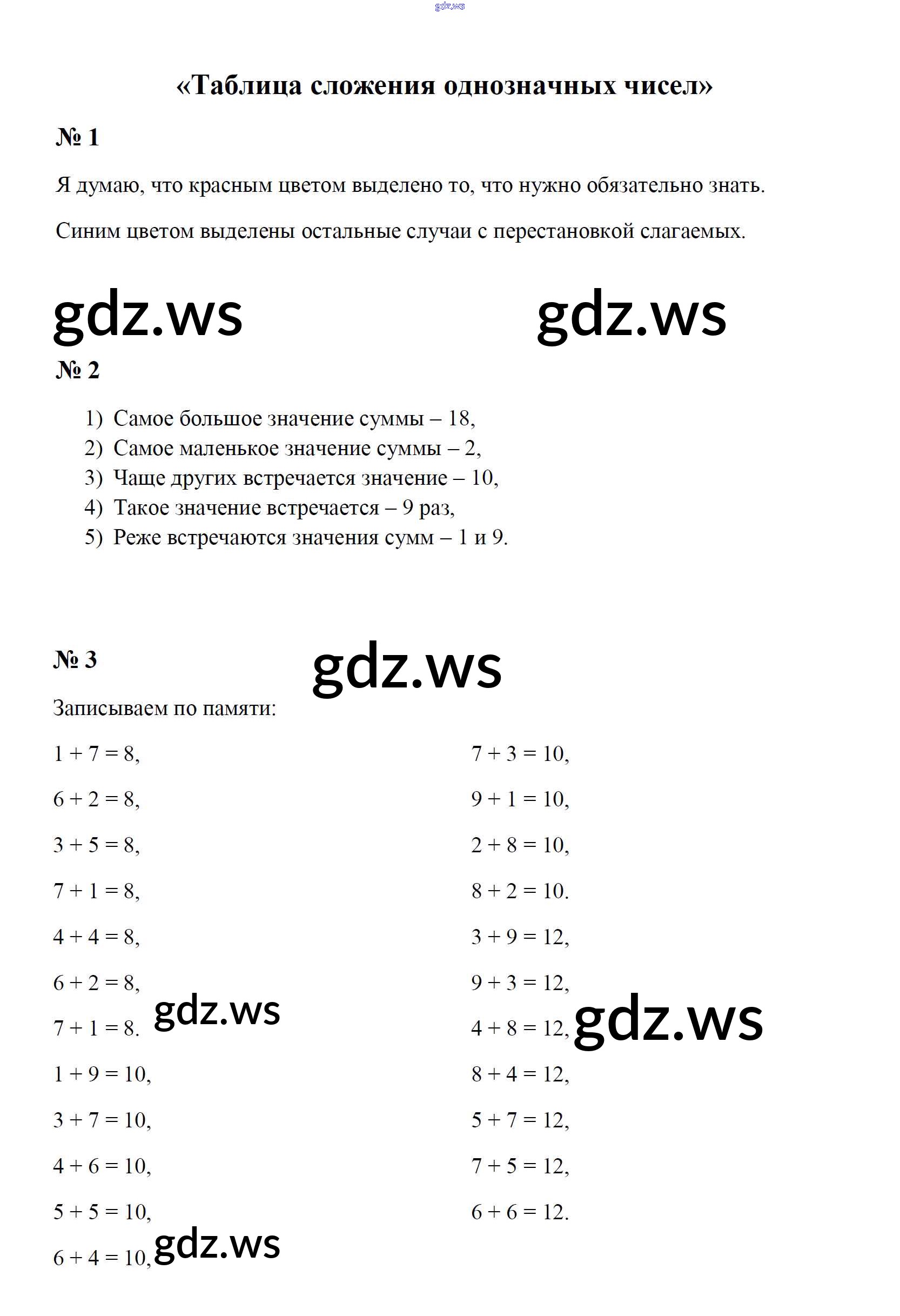 gdz.ws

«Таблица сложения однозначных чисел»

№ 1

Я думаю, что красным цветом выделено то, что нужно обязательно знать.

Синим цветом выделены остальные случаи с перестановкой слагаемых.

gdz.ws gdz.ws

№ 2

1) Самое большое значение суммы – 18,
2) Самое маленькое значение суммы – 2,
3) Чаще других встречается значение – 10,
4) Такое значение встречается – 9 раз,
5) Реже встречаются значения сумм – 1 и 9.

№ 3

gdz.ws

Записываем по памяти:

$1 + 7 = 8$,

$6 + 2 = 8$,

$3 + 5 = 8$,

$7 + 1 = 8$,

$4 + 4 = 8$,

$6 + 2 = 8$,

$7 + 1 = 8$.

gdz.ws

$1 + 9 = 10$,

$3 + 7 = 10$,

$4 + 6 = 10$,

$5 + 5 = 10$,

$6 + 4 = 10$,

gdz.ws

$7 + 3 = 10$,

$9 + 1 = 10$,

$2 + 8 = 10$,

$8 + 2 = 10$.

$3 + 9 = 12$,

$9 + 3 = 12$,

$4 + 8 = 12$,

gdz.ws

$8 + 4 = 12$,

$5 + 7 = 12$,

$7 + 5 = 12$,

$6 + 6 = 12$.